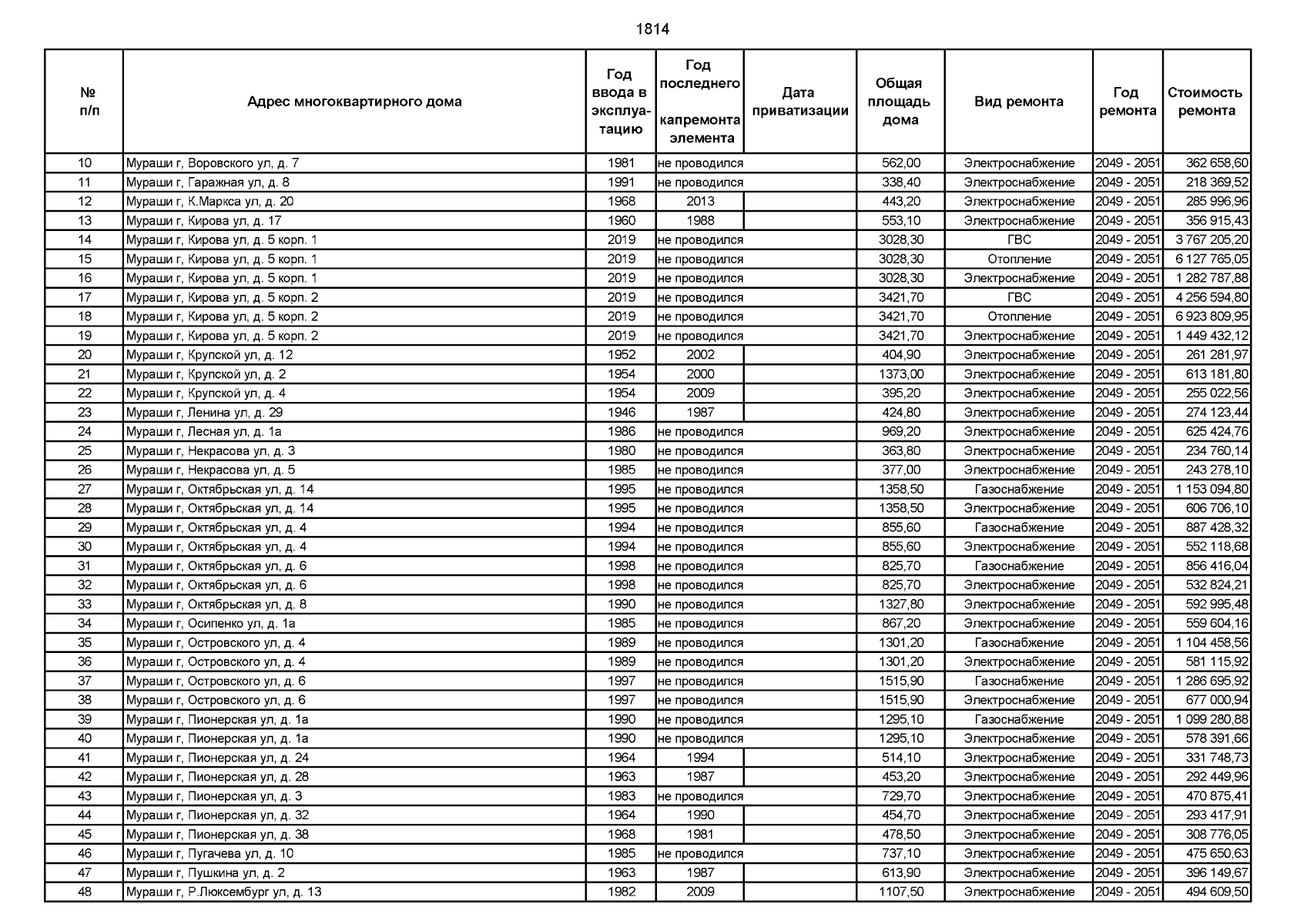 1814

| № п/п | Адрес многоквартирного дома | Год ввода в эксплуатацию | Год последнего капремонта элемента | Дата приватизации | Общая площадь дома | Вид ремонта | Год ремонта | Стоимость ремонта |
|---|---|---|---|---|---|---|---|---|
| 10 | Мураши г, Воровского ул, д. 7 | 1981 | не проводился | | 562,00 | Электроснабжение | 2049 - 2051 | 362 658,60 |
| 11 | Мураши г, Гаражная ул, д. 8 | 1991 | не проводился | | 338,40 | Электроснабжение | 2049 - 2051 | 218 369,52 |
| 12 | Мураши г, К.Маркса ул, д. 20 | 1968 | 2013 | | 443,20 | Электроснабжение | 2049 - 2051 | 285 996,96 |
| 13 | Мураши г, Кирова ул, д. 17 | 1960 | 1988 | | 553,10 | Электроснабжение | 2049 - 2051 | 356 915,43 |
| 14 | Мураши г, Кирова ул, д. 5 корп. 1 | 2019 | не проводился | | 3028,30 | ГВС | 2049 - 2051 | 3 767 205,20 |
| 15 | Мураши г, Кирова ул, д. 5 корп. 1 | 2019 | не проводился | | 3028,30 | Отопление | 2049 - 2051 | 6 127 765,05 |
| 16 | Мураши г, Кирова ул, д. 5 корп. 1 | 2019 | не проводился | | 3028,30 | Электроснабжение | 2049 - 2051 | 1 282 787,88 |
| 17 | Мураши г, Кирова ул, д. 5 корп. 2 | 2019 | не проводился | | 3421,70 | ГВС | 2049 - 2051 | 4 256 594,80 |
| 18 | Мураши г, Кирова ул, д. 5 корп. 2 | 2019 | не проводился | | 3421,70 | Отопление | 2049 - 2051 | 6 923 809,95 |
| 19 | Мураши г, Кирова ул, д. 5 корп. 2 | 2019 | не проводился | | 3421,70 | Электроснабжение | 2049 - 2051 | 1 449 432,12 |
| 20 | Мураши г, Крупской ул, д. 12 | 1952 | 2002 | | 404,90 | Электроснабжение | 2049 - 2051 | 261 281,97 |
| 21 | Мураши г, Крупской ул, д. 2 | 1954 | 2000 | | 1373,00 | Электроснабжение | 2049 - 2051 | 613 181,80 |
| 22 | Мураши г, Крупской ул, д. 4 | 1954 | 2009 | | 395,20 | Электроснабжение | 2049 - 2051 | 255 022,56 |
| 23 | Мураши г, Ленина ул, д. 29 | 1946 | 1987 | | 424,80 | Электроснабжение | 2049 - 2051 | 274 123,44 |
| 24 | Мураши г, Лесная ул, д. 1а | 1986 | не проводился | | 969,20 | Электроснабжение | 2049 - 2051 | 625 424,76 |
| 25 | Мураши г, Некрасова ул, д. 3 | 1980 | не проводился | | 363,80 | Электроснабжение | 2049 - 2051 | 234 760,14 |
| 26 | Мураши г, Некрасова ул, д. 5 | 1985 | не проводился | | 377,00 | Электроснабжение | 2049 - 2051 | 243 278,10 |
| 27 | Мураши г, Октябрьская ул, д. 14 | 1995 | не проводился | | 1358,50 | Газоснабжение | 2049 - 2051 | 1 153 094,80 |
| 28 | Мураши г, Октябрьская ул, д. 14 | 1995 | не проводился | | 1358,50 | Электроснабжение | 2049 - 2051 | 606 706,10 |
| 29 | Мураши г, Октябрьская ул, д. 4 | 1994 | не проводился | | 855,60 | Газоснабжение | 2049 - 2051 | 887 428,32 |
| 30 | Мураши г, Октябрьская ул, д. 4 | 1994 | не проводился | | 855,60 | Электроснабжение | 2049 - 2051 | 552 118,68 |
| 31 | Мураши г, Октябрьская ул, д. 6 | 1998 | не проводился | | 825,70 | Газоснабжение | 2049 - 2051 | 856 416,04 |
| 32 | Мураши г, Октябрьская ул, д. 6 | 1998 | не проводился | | 825,70 | Электроснабжение | 2049 - 2051 | 532 824,21 |
| 33 | Мураши г, Октябрьская ул, д. 8 | 1990 | не проводился | | 1327,80 | Электроснабжение | 2049 - 2051 | 592 995,48 |
| 34 | Мураши г, Осипенко ул, д. 1а | 1985 | не проводился | | 867,20 | Электроснабжение | 2049 - 2051 | 559 604,16 |
| 35 | Мураши г, Островского ул, д. 4 | 1989 | не проводился | | 1301,20 | Газоснабжение | 2049 - 2051 | 1 104 458,56 |
| 36 | Мураши г, Островского ул, д. 4 | 1989 | не проводился | | 1301,20 | Электроснабжение | 2049 - 2051 | 581 115,92 |
| 37 | Мураши г, Островского ул, д. 6 | 1997 | не проводился | | 1515,90 | Газоснабжение | 2049 - 2051 | 1 286 695,92 |
| 38 | Мураши г, Островского ул, д. 6 | 1997 | не проводился | | 1515,90 | Электроснабжение | 2049 - 2051 | 677 000,94 |
| 39 | Мураши г, Пионерская ул, д. 1а | 1990 | не проводился | | 1295,10 | Газоснабжение | 2049 - 2051 | 1 099 280,88 |
| 40 | Мураши г, Пионерская ул, д. 1а | 1990 | не проводился | | 1295,10 | Электроснабжение | 2049 - 2051 | 578 391,66 |
| 41 | Мураши г, Пионерская ул, д. 24 | 1964 | 1994 | | 514,10 | Электроснабжение | 2049 - 2051 | 331 748,73 |
| 42 | Мураши г, Пионерская ул, д. 28 | 1963 | 1987 | | 453,20 | Электроснабжение | 2049 - 2051 | 292 449,96 |
| 43 | Мураши г, Пионерская ул, д. 3 | 1983 | не проводился | | 729,70 | Электроснабжение | 2049 - 2051 | 470 875,41 |
| 44 | Мураши г, Пионерская ул, д. 32 | 1964 | 1990 | | 454,70 | Электроснабжение | 2049 - 2051 | 293 417,91 |
| 45 | Мураши г, Пионерская ул, д. 38 | 1968 | 1981 | | 478,50 | Электроснабжение | 2049 - 2051 | 308 776,05 |
| 46 | Мураши г, Пугачева ул, д. 10 | 1985 | не проводился | | 737,10 | Электроснабжение | 2049 - 2051 | 475 650,63 |
| 47 | Мураши г, Пушкина ул, д. 2 | 1963 | 1987 | | 613,90 | Электроснабжение | 2049 - 2051 | 396 149,67 |
| 48 | Мураши г, Р.Люксембург ул, д. 13 | 1982 | 2009 | | 1107,50 | Электроснабжение | 2049 - 2051 | 494 609,50 |